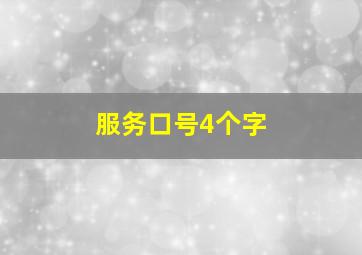 服务口号4个字